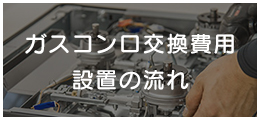 ガスコンロ交換費用
設置の流れ